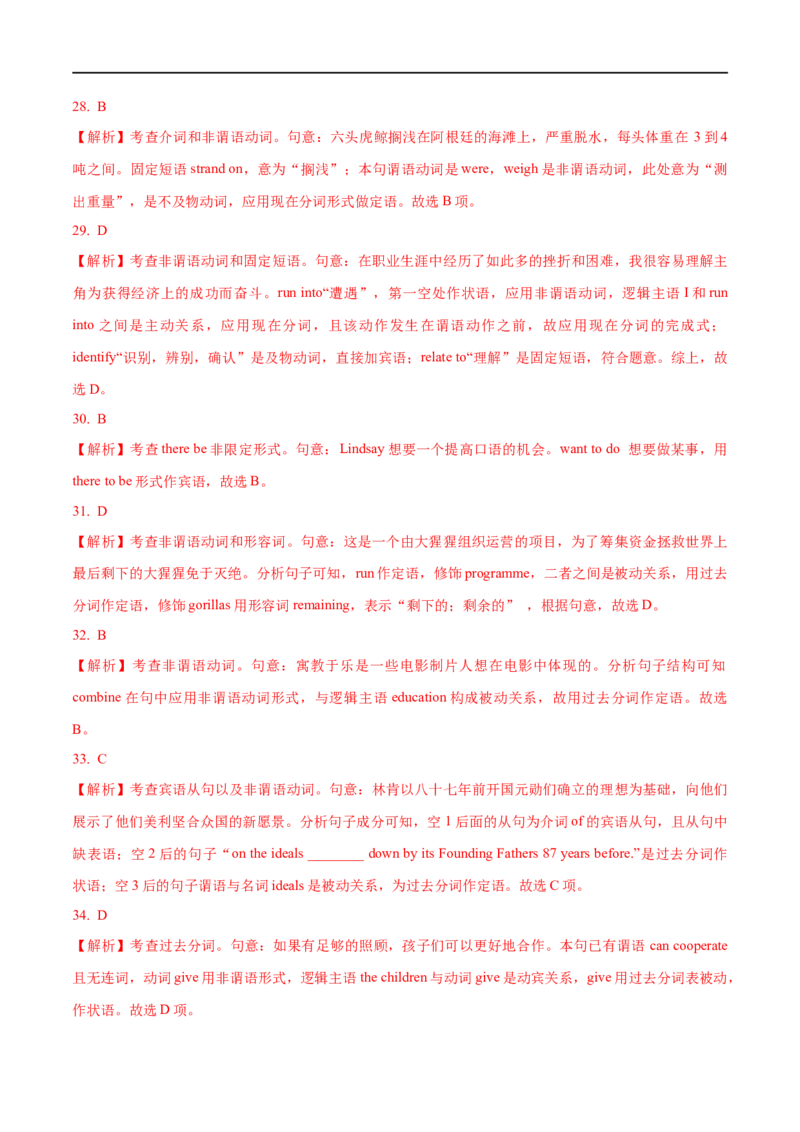 28. B

【解析】考查介词和非谓语动词。句意：六头虎鲸搁浅在阿根廷的海滩上，严重脱水，每头体重在3到4吨之间。固定短语strand on，意为“搁浅”；本句谓语动词是were，weigh是非谓语动词，此处意为“测出重量”，是不及物动词，应用现在分词形式做定语。故选B项。

29. D

【解析】考查非谓语动词和固定短语。句意：在职业生涯中经历了如此多的挫折和困难，我很容易理解主角为获得经济上的成功而奋斗。run into“遭遇”，第一空处作状语，应用非谓语动词，逻辑主语I和run into之间是主动关系，应用现在分词，且该动作发生在谓语动作之前，故应用现在分词的完成式；identify“识别，辨别，确认”是及物动词，直接加宾语；relate to“理解”是固定短语，符合题意。综上，故选D。

30. B

【解析】考查there be非限定形式。句意：Lindsay想要一个提高口语的机会。want to do 想要做某事，用there to be形式作宾语，故选B。

31. D

【解析】考查非谓语动词和形容词。句意：这是一个由大猩猩组织运营的项目，为了筹集资金拯救世界上最后剩下的大猩猩免于灭绝。分析句子可知，run作定语，修饰programme，二者之间是被动关系，用过去分词作定语，修饰gorillas用形容词remaining，表示“剩下的；剩余的”，根据句意，故选D。

32. B

【解析】考查非谓语动词。句意：寓教于乐是一些电影制片人想在电影中体现的。分析句子结构可知combine在句中应用非谓语动词形式，与逻辑主语education构成被动关系，故用过去分词作定语。故选B。

33. C

【解析】考查宾语从句以及非谓语动词。句意：林肯以八十七年前开国元勋们确立的理想为基础，向他们展示了他们美利坚合众国的新愿景。分析句子成分可知，空1后面的从句为介词of的宾语从句，且从句中缺表语；空2后的句子“on the ideals ____ down by its Founding Fathers 87 years before.”是过去分词作状语；空3后的句子谓语与名词ideals是被动关系，为过去分词作定语。故选C项。

34. D

【解析】考查过去分词。句意：如果有足够的照顾，孩子们可以更好地合作。本句已有谓语can cooperate且无连词，动词give用非谓语形式，逻辑主语the children与动词give是动宾关系，give用过去分词表被动，作状语。故选D项。